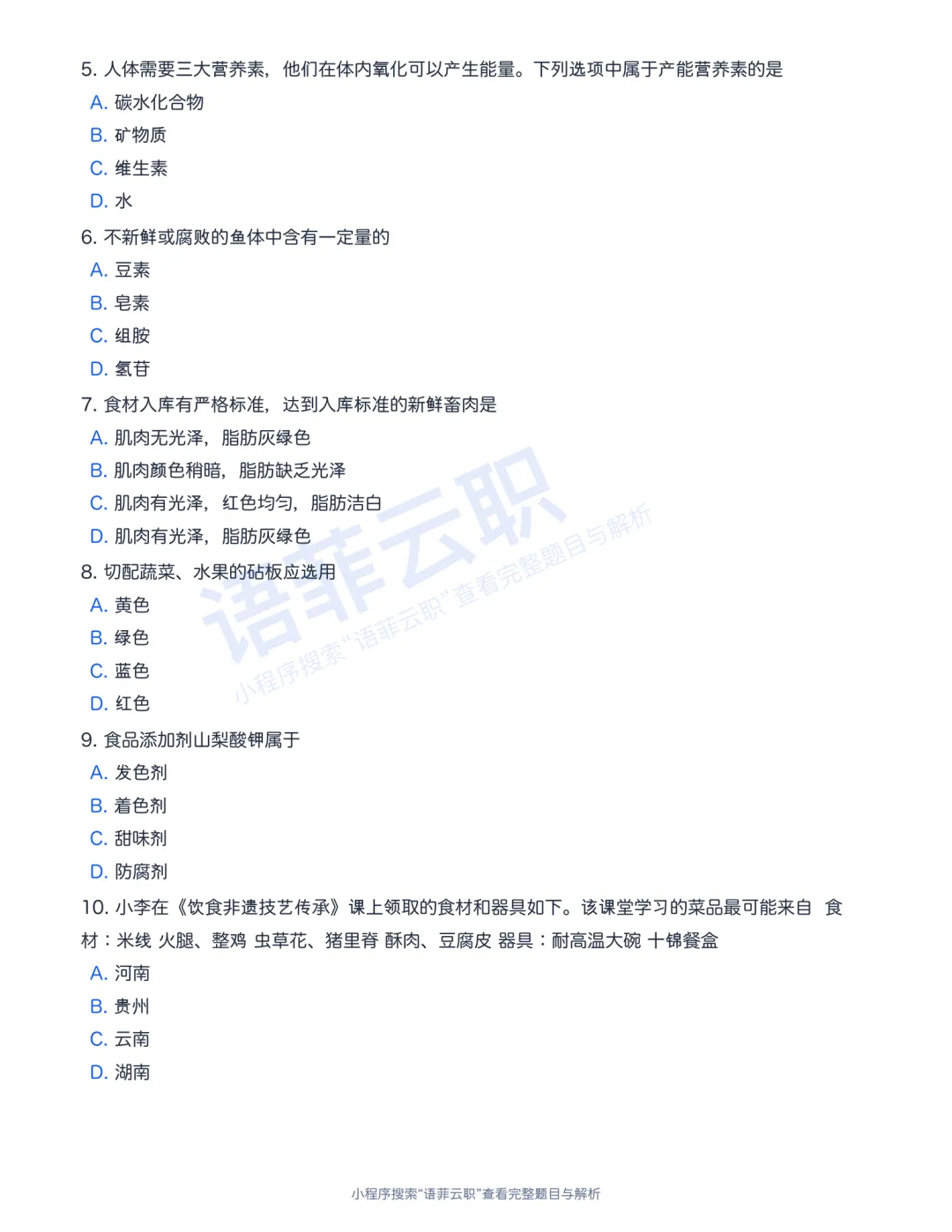 5. 人体需要三大营养素，他们在体内氧化可以产生能量。下列选项中属于产能营养素的是
A. 碳水化合物
B. 矿物质
C. 维生素
D. 水

6. 不新鲜或腐败的鱼体中含有一定量的
A. 豆素
B. 皂素
C. 组胺
D. 氢苷

7. 食材入库有严格标准，达到入库标准的新鲜畜肉是
A. 肌肉无光泽，脂肪灰绿色
B. 肌肉颜色稍暗，脂肪缺乏光泽
C. 肌肉有光泽，红色均匀，脂肪洁白
D. 肌肉有光泽，脂肪灰绿色

8. 切配蔬菜、水果的砧板应选用
A. 黄色
B. 绿色
C. 蓝色
D. 红色

9. 食品添加剂山梨酸钾属于
A. 发色剂
B. 着色剂
C. 甜味剂
D. 防腐剂

10. 小李在《饮食非遗技艺传承》课上领取的食材和器具如下。该课堂学习的菜品最可能来自 食材：米线 火腿、整鸡 虫草花、猪里脊 酥肉、豆腐皮 器具：耐高温大碗 十锦餐盒
A. 河南
B. 贵州
C. 云南
D. 湖南

语菲云职
小程序搜索“语菲云职”查看完整题目与解析

小程序搜索“语菲云职”查看完整题目与解析